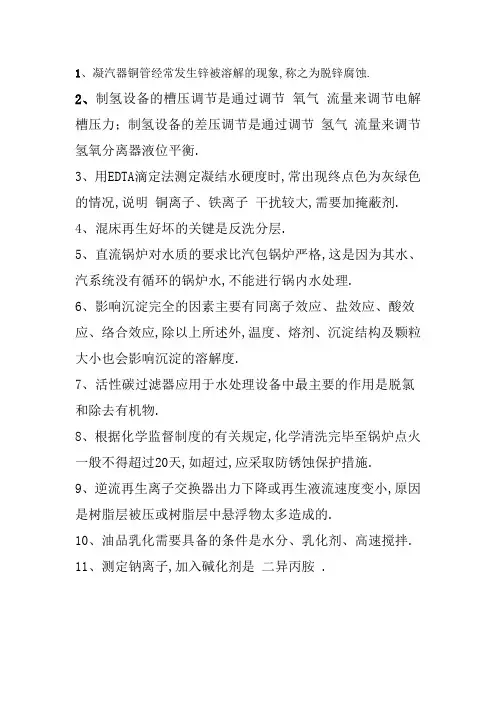 1、凝汽器铜管经常发生锌被溶解的现象,称之为脱锌腐蚀.

2、制氢设备的槽压调节是通过调节 氧气 流量来调节电解槽压力;制氢设备的差压调节是通过调节 氢气 流量来调节氢氧分离器液位平衡.

3、用EDTA滴定法测定凝结水硬度时,常出现终点色为灰绿色的情况,说明 铜离子、铁离子 干扰较大,需要加掩蔽剂.

4、混床再生好坏的关键是反洗分层.

5、直流锅炉对水质的要求比汽包锅炉严格,这是因为其水、汽系统没有循环的锅炉水,不能进行锅内水处理.

6、影响沉淀完全的因素主要有同离子效应、盐效应、酸效应、络合效应,除以上所述外,温度、熔剂、沉淀结构及颗粒大小也会影响沉淀的溶解度.

7、活性碳过滤器应用于水处理设备中最主要的作用是脱氯和除去有机物.

8、根据化学监督制度的有关规定,化学清洗完毕至锅炉点火一般不得超过20天,如超过,应采取防锈蚀保护措施.

9、逆流再生离子交换器出力下降或再生液流速度变小,原因是树脂层被压或树脂层中悬浮物太多造成的.

10、油品乳化需要具备的条件是水分、乳化剂、高速搅拌.

11、测定钠离子,加入碱化剂是 二异丙胺 .